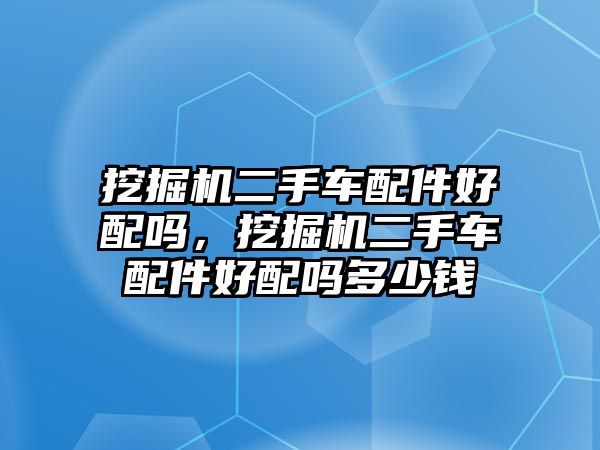 挖掘机二手车配件好配吗，挖掘机二手车配件好配吗多少钱